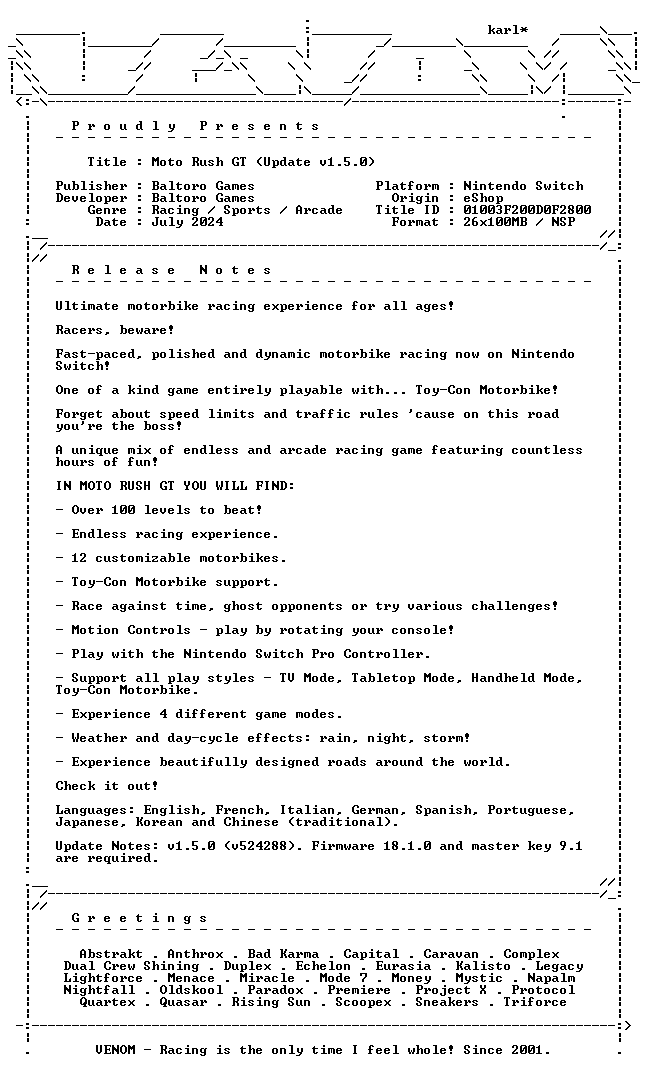 karl*

P r o u d l y   P r e s e n t s

Title : Moto Rush GT (Update v1.5.0)

Publisher : Baltoro Games
Developer : Baltoro Games
Genre : Racing / Sports / Arcade
Date : July 2024

Platform : Nintendo Switch
Origin : eShop
Title ID : 01003F200D0F2800
Format : 26x100MB / NSP

R e l e a s e   N o t e s

Ultimate motorbike racing experience for all ages!

Racers, beware!

Fast-paced, polished and dynamic motorbike racing now on Nintendo Switch!

One of a kind game entirely playable with... Toy-Con Motorbike!

Forget about speed limits and traffic rules 'cause on this road you're the boss!

A unique mix of endless and arcade racing game featuring countless hours of fun!

IN MOTO RUSH GT YOU WILL FIND:

- Over 100 levels to beat!

- Endless racing experience.

- 12 customizable motorbikes.

- Toy-Con Motorbike support.

- Race against time, ghost opponents or try various challenges!

- Motion Controls - play by rotating your console!

- Play with the Nintendo Switch Pro Controller.

- Support all play styles - TV Mode, Tabletop Mode, Handheld Mode, Toy-Con Motorbike.

- Experience 4 different game modes.

- Weather and day-cycle effects: rain, night, storm!

- Experience beautifully designed roads around the world.

Check it out!

Languages: English, French, Italian, German, Spanish, Portuguese, Japanese, Korean and Chinese (traditional).

Update Notes: v1.5.0 (v524288). Firmware 18.1.0 and master key 9.1 are required.

G r e e t i n g s

Abstrakt . Anthrox . Bad Karma . Capital . Caravan . Complex
Dual Crew Shining . Duplex . Echelon . Eurasia . Kalisto . Legacy
Lightforce . Menace . Miracle . Mode 7 . Money . Mystic . Napalm
Nightfall . Oldskool . Paradox . Premiere . Project X . Protocol
Quartex . Quasar . Rising Sun . Scoopex . Sneakers . Triforce

VENOM - Racing is the only time I feel whole! Since 2001.